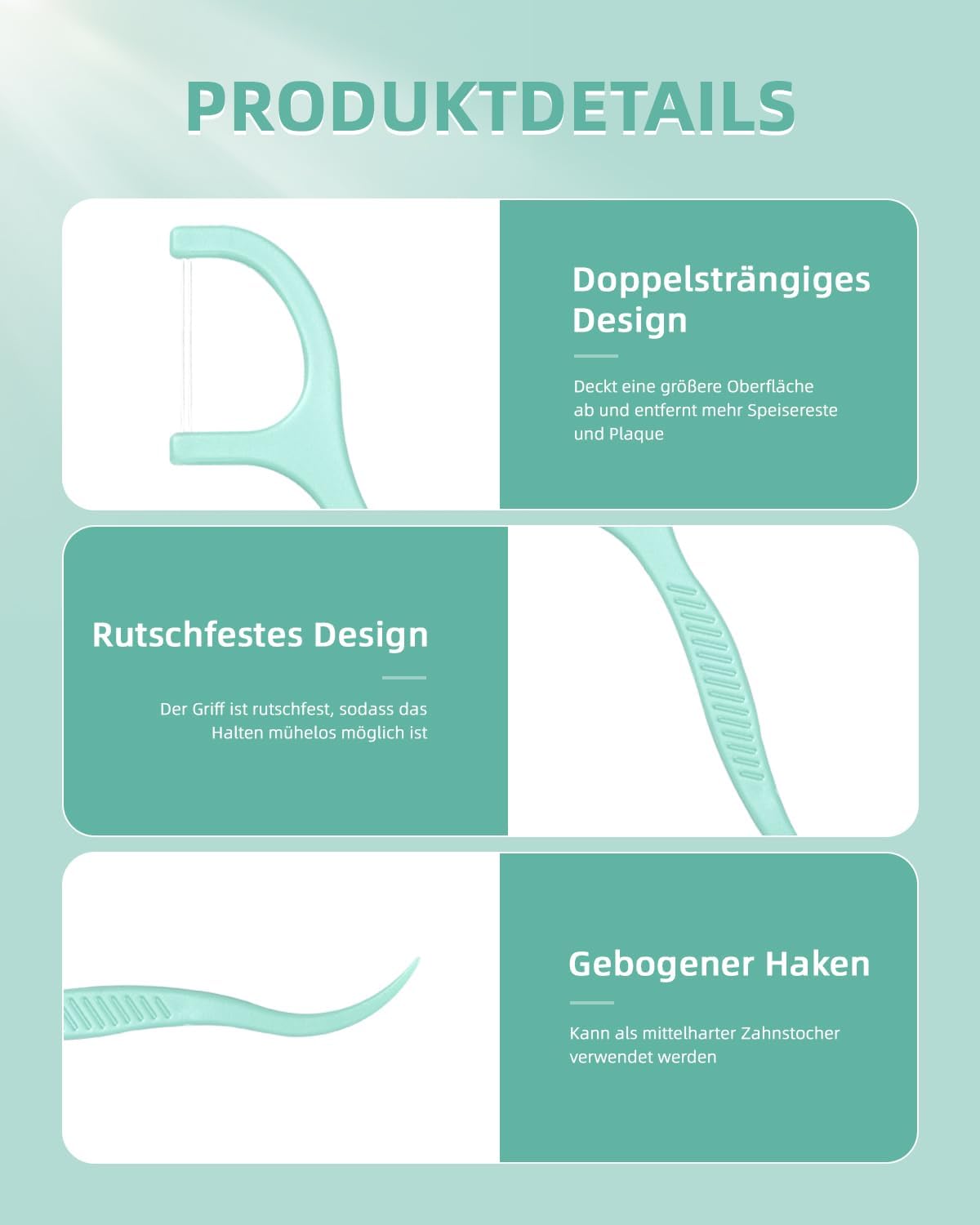 PRODUKTDETAILS

Doppelsträngiges Design

Deckt eine größere Oberfläche ab und entfernt mehr Speisereste und Plaque

Rutschfestes Design

Der Griff ist rutschfest, sodass das Halten mühelos möglich ist

Gebogener Haken

Kann als mittelharter Zahnstocher verwendet werden